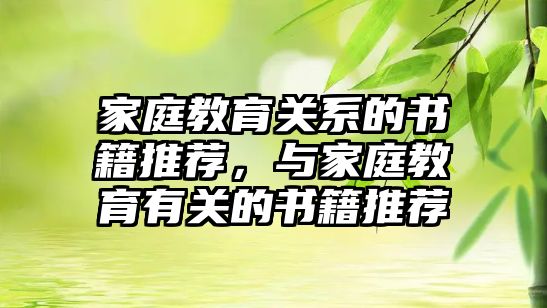 家庭教育关系的书籍推荐，与家庭教育有关的书籍推荐